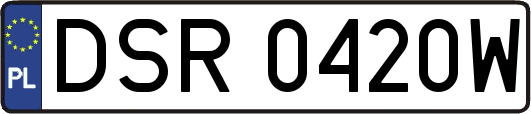 PL
DSR 0420W